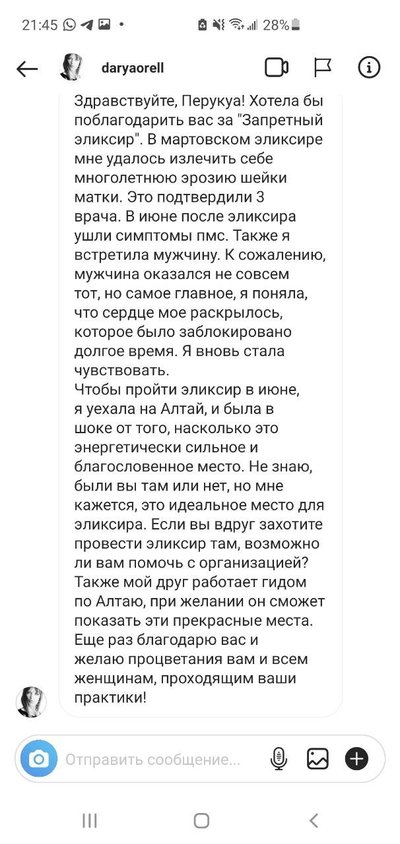 21:45 28%

daryaorell

Здравствуйте, Перукуа! Хотела бы поблагодарить вас за "Запретный эликсир". В мартовском эликсире мне удалось излечить себе многолетнюю эрозию шейки матки. Это подтвердили 3 врача. В июне после эликсира ушли симптомы пмс. Также я встретила мужчину. К сожалению, мужчина оказался не совсем тот, но самое главное, я поняла, что сердце мое раскрылось, которое было заблокировано долгое время. Я вновь стала чувствовать.
Чтобы пройти эликсир в июне, я уехала на Алтай, и была в шоке от того, насколько это энергетически сильное и благословенное место. Не знаю, были вы там или нет, но мне кажется, это идеальное место для эликсира. Если вы вдруг захотите провести эликсир там, возможно ли вам помочь с организацией? Также мой друг работает гидом по Алтаю, при желании он сможет показать эти прекрасные места. Еще раз благодарю вас и желаю процветания вам и всем женщинам, проходящим ваши практики!

Отправить сообщение...